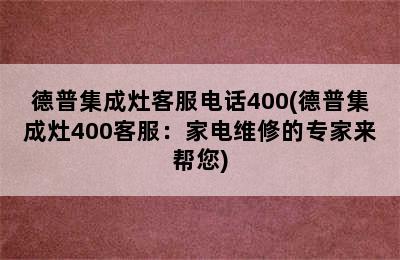 德普集成灶客服电话400(德普集成灶400客服：家电维修的专家来帮您)